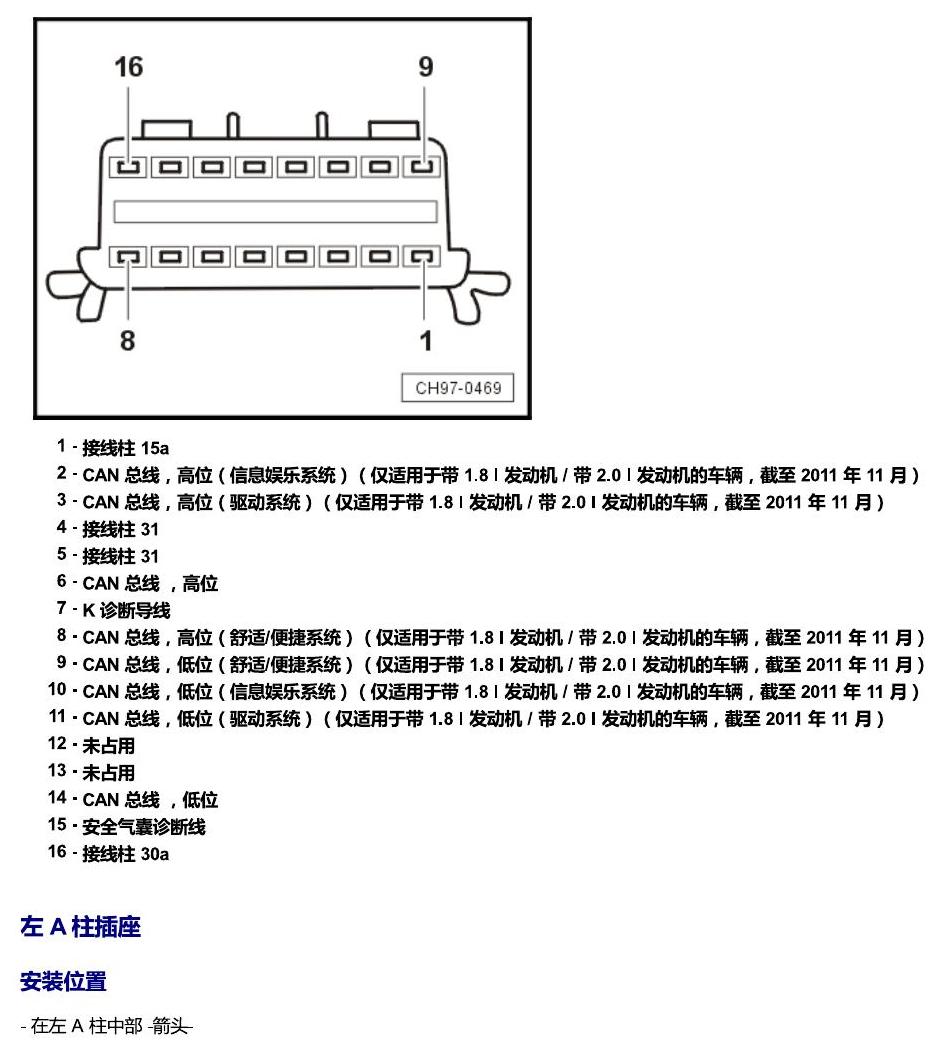 16

9

8

1

CH97-0469

1 - 接线柱15a

2 - CAN总线，高位（信息娱乐系统）（仅适用于带1.8 l发动机/带2.0 l发动机的车辆，截至2011年11月）

3 - CAN总线，高位（驱动系统）（仅适用于带1.8 l发动机/带2.0 l发动机的车辆，截至2011年11月）

4 - 接线柱31

5 - 接线柱31

6 - CAN总线，高位

7 - K诊断导线

8 - CAN总线，高位（舒适/便捷系统）（仅适用于带1.8 l发动机/带2.0 l发动机的车辆，截至2011年11月）

9 - CAN总线，低位（舒适/便捷系统）（仅适用于带1.8 l发动机/带2.0 l发动机的车辆，截至2011年11月）

10 - CAN总线，低位（信息娱乐系统）（仅适用于带1.8 l发动机/带2.0 l发动机的车辆，截至2011年11月）

11 - CAN总线，低位（驱动系统）（仅适用于带1.8 l发动机/带2.0 l发动机的车辆，截至2011年11月）

12 - 未占用

13 - 未占用

14 - CAN总线，低位

15 - 安全气囊诊断线

16 - 接线柱30a

左A柱插座

安装位置

- 在左A柱中部-箭头-